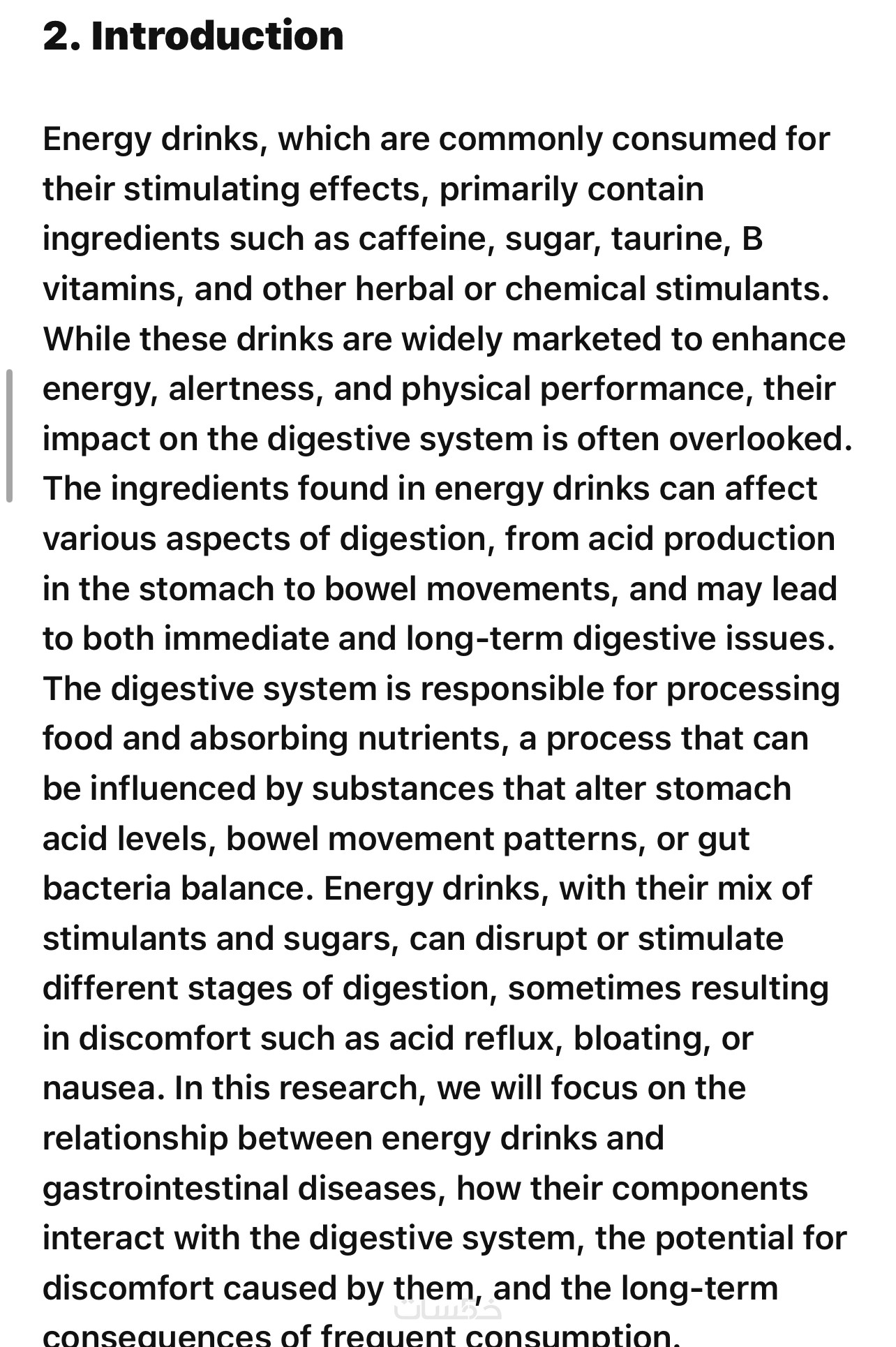 2. Introduction

Energy drinks, which are commonly consumed for their stimulating effects, primarily contain ingredients such as caffeine, sugar, taurine, B vitamins, and other herbal or chemical stimulants. While these drinks are widely marketed to enhance energy, alertness, and physical performance, their impact on the digestive system is often overlooked. The ingredients found in energy drinks can affect various aspects of digestion, from acid production in the stomach to bowel movements, and may lead to both immediate and long-term digestive issues. The digestive system is responsible for processing food and absorbing nutrients, a process that can be influenced by substances that alter stomach acid levels, bowel movement patterns, or gut bacteria balance. Energy drinks, with their mix of stimulants and sugars, can disrupt or stimulate different stages of digestion, sometimes resulting in discomfort such as acid reflux, bloating, or nausea. In this research, we will focus on the relationship between energy drinks and gastrointestinal diseases, how their components interact with the digestive system, the potential for discomfort caused by them, and the long-term consequences of frequent consumption.

خمسات